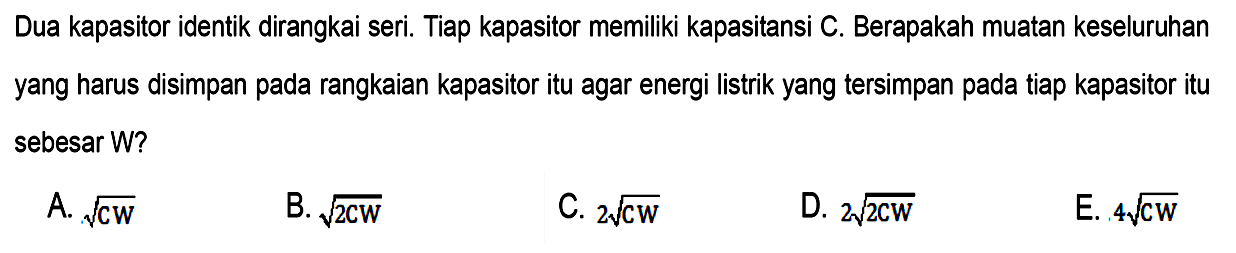 Dua kapasitor identik dirangkai seri. Tiap kapasitor memiliki kapasitansi C. Berapakah muatan keseluruhan yang harus disimpan pada rangkaian kapasitor itu agar energi listrik yang tersimpan pada tiap kapasitor itu sebesar W?

A. $\sqrt{CW}$

B. $\sqrt{2CW}$

C. $2\sqrt{CW}$

D. $2\sqrt{2CW}$

E. $4\sqrt{CW}$